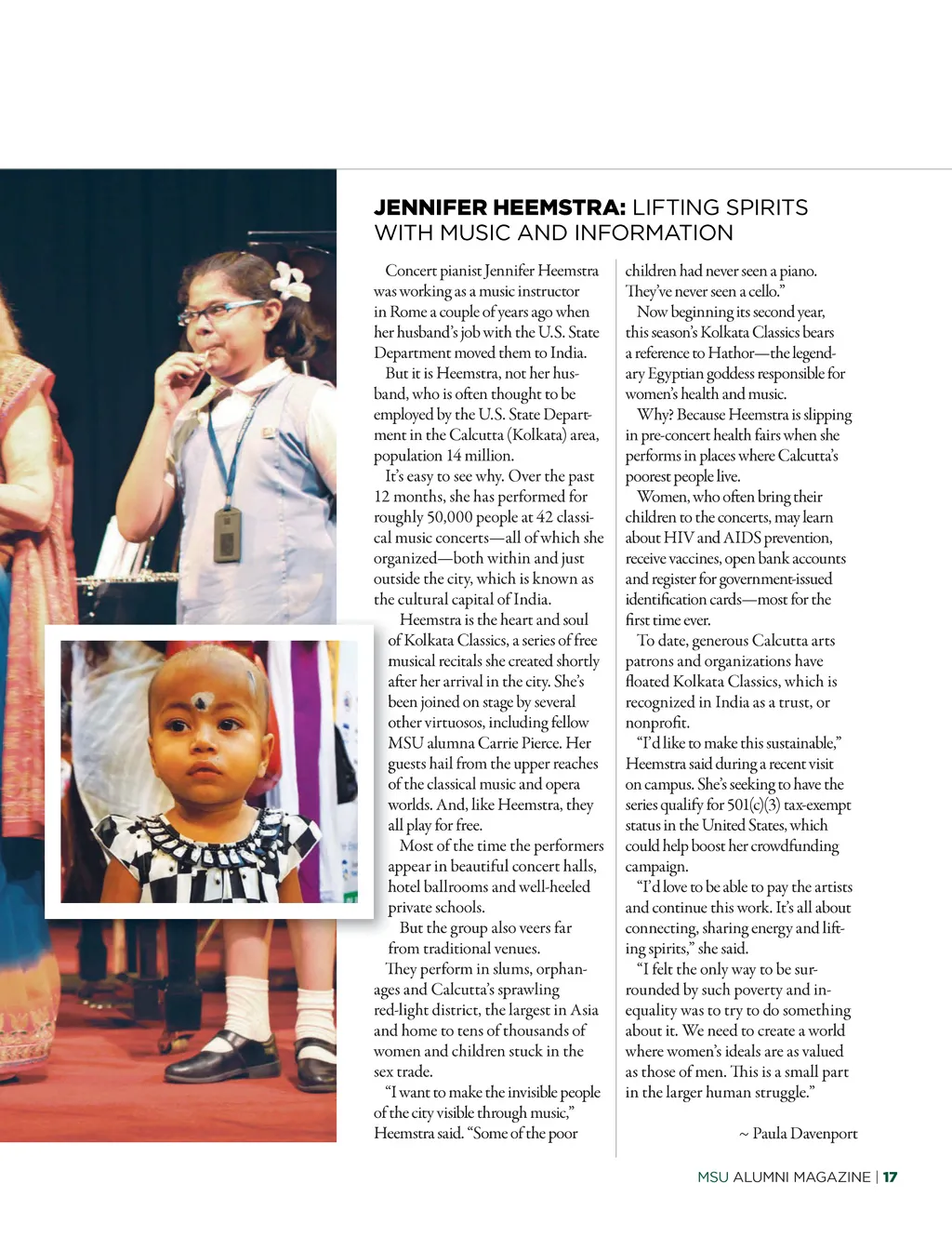 JENNIFER HEEMSTRA: LIFTING SPIRITS WITH MUSIC AND INFORMATION

Concert pianist Jennifer Heemstra was working as a music instructor in Rome a couple of years ago when her husband's job with the U.S. State Department moved them to India.

But it is Heemstra, not her husband, who is often thought to be employed by the U.S. State Department in the Calcutta (Kolkata) area, population 14 million.

It's easy to see why. Over the past 12 months, she has performed for roughly 50,000 people at 42 classical music concerts—all of which she organized—both within and just outside the city, which is known as the cultural capital of India.

Heemstra is the heart and soul of Kolkata Classics, a series of free musical recitals she created shortly after her arrival in the city. She's been joined on stage by several other virtuosos, including fellow MSU alumna Carrie Pierce. Her guests hail from the upper reaches of the classical music and opera worlds. And, like Heemstra, they all play for free.

Most of the time the performers appear in beautiful concert halls, hotel ballrooms and well-heeled private schools.

But the group also veers far from traditional venues. They perform in slums, orphanages and Calcutta's sprawling red-light district, the largest in Asia and home to tens of thousands of women and children stuck in the sex trade.

"I want to make the invisible people of the city visible through music," Heemstra said. "Some of the poor children had never seen a piano. They've never seen a cello."

Now beginning its second year, this season's Kolkata Classics bears a reference to Hathor—the legendary Egyptian goddess responsible for women's health and music.

Why? Because Heemstra is slipping in pre-concert health fairs when she performs in places where Calcutta's poorest people live.

Women, who often bring their children to the concerts, may learn about HIV and AIDS prevention, receive vaccines, open bank accounts and register for government-issued identification cards—most for the first time ever.

To date, generous Calcutta arts patrons and organizations have floated Kolkata Classics, which is recognized in India as a trust, or nonprofit.

"I'd like to make this sustainable," Heemstra said during a recent visit on campus. She's seeking to have the series qualify for 501(c)(3) tax-exempt status in the United States, which could help boost her crowdfunding campaign.

"I'd love to be able to pay the artists and continue this work. It's all about connecting, sharing energy and lifting spirits," she said.

"I felt the only way to be surrounded by such poverty and inequality was to try to do something about it. We need to create a world where women's ideals are as valued as those of men. This is a small part in the larger human struggle."

~ Paula Davenport

MSU ALUMNI MAGAZINE | 17